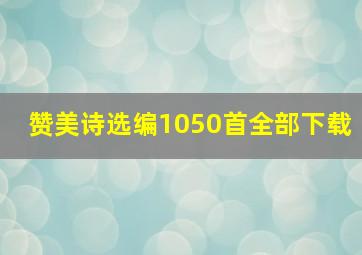 赞美诗选编1050首全部下载